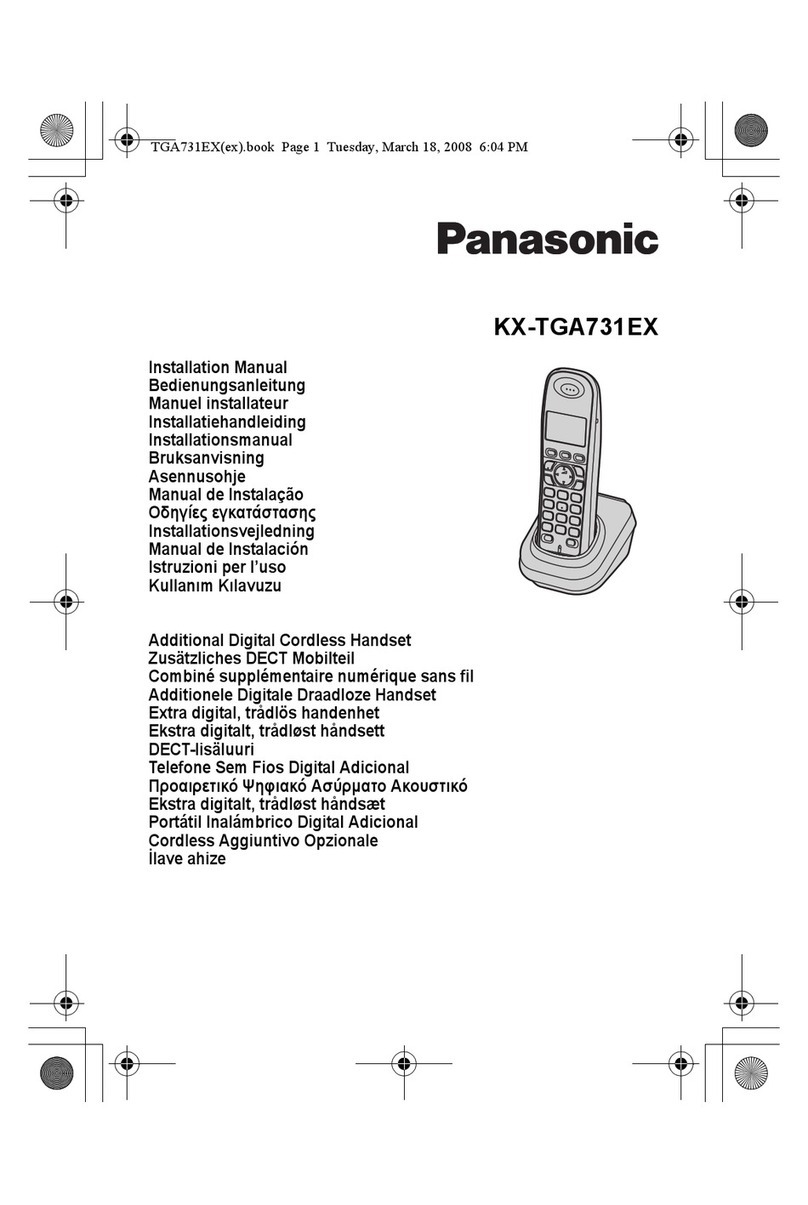 TGA731EX(ex).book Page 1 Tuesday, March 18, 2008 6:04 PM

Panasonic

KX-TGA731EX

Installation Manual
Bedienungsanleitung
Manuel installateur
Installatiehandleiding
Installationsmanual
Bruksanvisning
Asennusohje
Manual de Instalação
Οδηγίες εγκατάστασης
Installationsvejledning
Manual de Instalación
Istruzioni per l'uso
Kullanım Kılavuzu

Additional Digital Cordless Handset
Zusätzliches DECT Mobilteil
Combiné supplémentaire numérique sans fil
Additionele Digitale Draadloze Handset
Extra digital, trådlös handenhet
Ekstra digitalt, trådløst håndsett
DECT-lisäluuri
Telefone Sem Fios Digital Adicional
Προαιρετικό Ψηφιακό Ασύρματο Ακουστικό
Ekstra digitalt, trådløst håndsæt
Portátil Inalámbrico Digital Adicional
Cordless Aggiuntivo Opzionale
İlave ahize